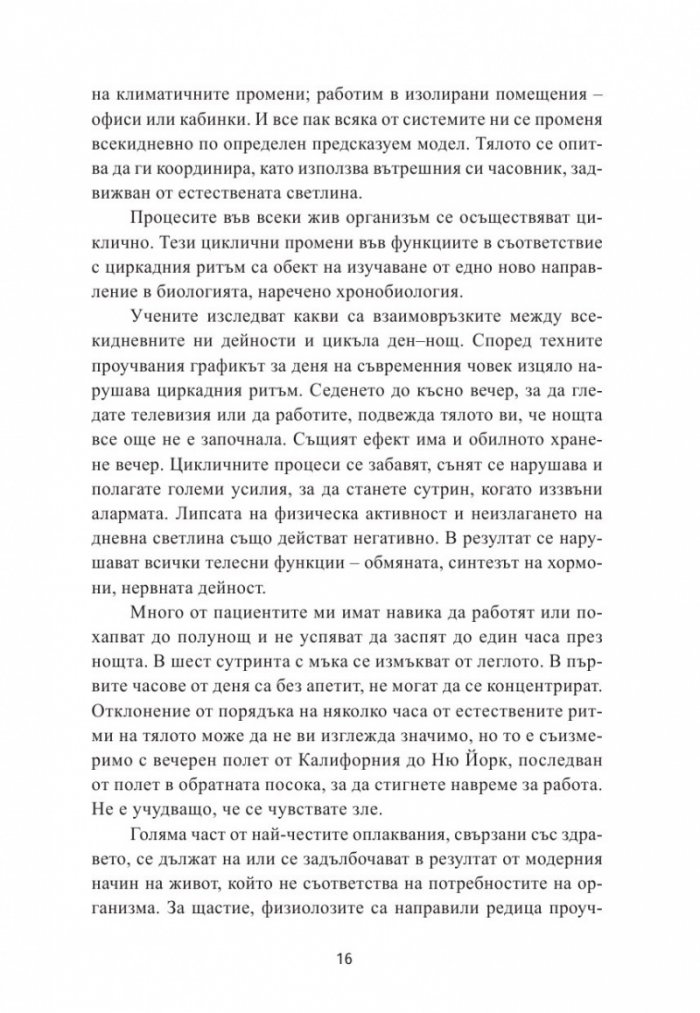 на климатичните промени; работим в изолирани помещения – офиси или кабинки. И все пак всяка от системите ни се променя всекидневно по определен предсказуем модел. Тялото се опитва да ги координира, като използва вътрешния си часовник, задвижван от естествената светлина.

Процесите във всеки жив организъм се осъществяват циклично. Тези циклични промени във функциите в съответствие с циркадния ритъм са обект на изучаване от едно ново направление в биологията, наречено хронобиология.

Учените изследват какви са взаимовръзките между всекидневните ни дейности и цикъла ден–нощ. Според техните проучвания графикът за деня на съвременния човек изцяло нарушава циркадния ритъм. Седенето до късно вечер, за да гледате телевизия или да работите, подвежда тялото ви, че нощта все още не е започнала. Същият ефект има и обилното хранене вечер. Цикличните процеси се забавят, сънят се нарушава и полагате големи усилия, за да станете сутрин, когато иззвъни алармата. Липсата на физическа активност и неизлагането на дневна светлина също действат негативно. В резултат се нарушават всички телесни функции – обмяната, синтезът на хормони, нервната дейност.

Много от пациентите ми имат навика да работят или похапват до полунощ и не успяват да заспят до един часа през нощта. В шест сутринта с мъка се измъкват от леглото. В първите часове от деня са без апетит, не могат да се концентрират. Отклонение от порядъка на няколко часа от естествените ритми на тялото може да не ви изглежда значимо, но то е съизмеримо с вечерен полет от Калифорния до Ню Йорк, последван от полет в обратната посока, за да стигнете навреме за работа. Не е учудващо, че се чувствате зле.

Голяма част от най-честите оплаквания, свързани със здравето, се дължат на или се задълбочават в резултат от модерния начин на живот, който не съответства на потребностите на организма. За щастие, физиолозите са направили редица проуч-

16